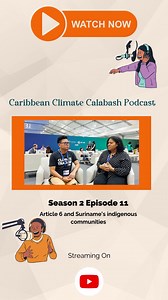 WATCH NOW

Caribbean Climate Calabash Podcast

Season 2 Episode 11

Article 6 and Suriname's indigenous communities

Streaming On